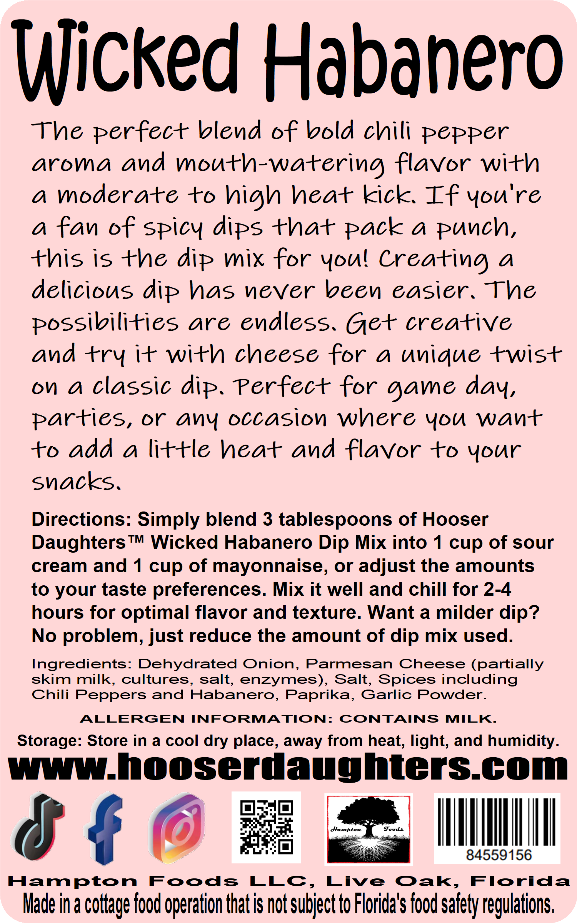 Wicked Habanero

The perfect blend of bold chili pepper aroma and mouth-watering flavor with a moderate to high heat kick. If you're a fan of spicy dips that pack a punch, this is the dip mix for you! Creating a delicious dip has never been easier. The possibilities are endless. Get creative and try it with cheese for a unique twist on a classic dip. Perfect for game day, parties, or any occasion where you want to add a little heat and flavor to your snacks.

Directions: Simply blend 3 tablespoons of Hooser Daughters™ Wicked Habanero Dip Mix into 1 cup of sour cream and 1 cup of mayonnaise, or adjust the amounts to your taste preferences. Mix it well and chill for 2-4 hours for optimal flavor and texture. Want a milder dip? No problem, just reduce the amount of dip mix used.

Ingredients: Dehydrated Onion, Parmesan Cheese (partially skim milk, cultures, salt, enzymes), Salt, Spices including Chili Peppers and Habanero, Paprika, Garlic Powder.

ALLERGEN INFORMATION: CONTAINS MILK.

Storage: Store in a cool dry place, away from heat, light, and humidity.

www.hooserdaughters.com

Hampton Foods

84559156

Hampton Foods LLC, Live Oak, Florida

Made in a cottage food operation that is not subject to Florida's food safety regulations.